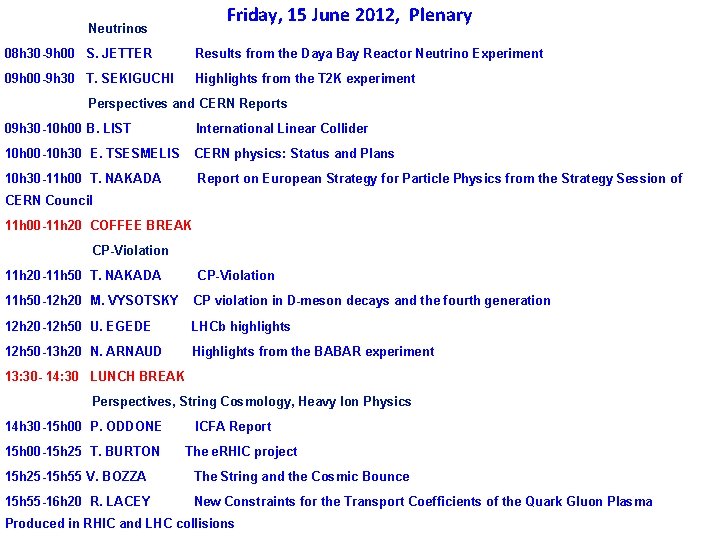 Friday, 15 June 2012, Plenary

Neutrinos

08h30-9h00 S. JETTER Results from the Daya Bay Reactor Neutrino Experiment

09h00-9h30 T. SEKIGUCHI Highlights from the T2K experiment

Perspectives and CERN Reports

09h30-10h00 B. LIST International Linear Collider

10h00-10h30 E. TSESMELIS CERN physics: Status and Plans

10h30-11h00 T. NAKADA Report on European Strategy for Particle Physics from the Strategy Session of CERN Council

11h00-11h20 COFFEE BREAK

CP-Violation

11h20-11h50 T. NAKADA CP-Violation

11h50-12h20 M. VYSOTSKY CP violation in D-meson decays and the fourth generation

12h20-12h50 U. EGEDE LHCb highlights

12h50-13h20 N. ARNAUD Highlights from the BABAR experiment

13:30- 14:30 LUNCH BREAK

Perspectives, String Cosmology, Heavy Ion Physics

14h30-15h00 P. ODDONE ICFA Report

15h00-15h25 T. BURTON The eRHIC project

15h25-15h55 V. BOZZA The String and the Cosmic Bounce

15h55-16h20 R. LACEY New Constraints for the Transport Coefficients of the Quark Gluon Plasma Produced in RHIC and LHC collisions